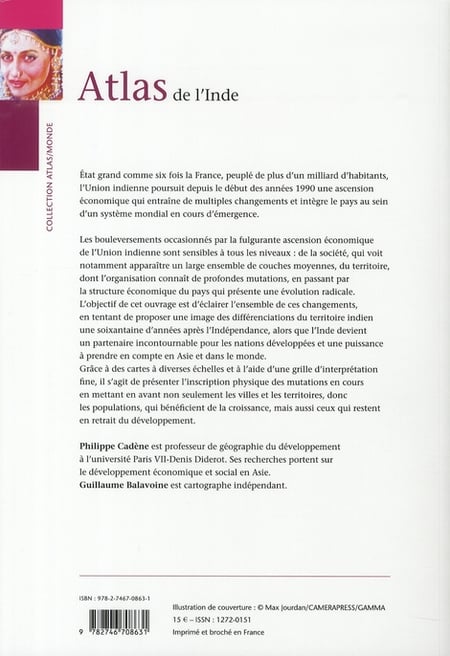 COLLECTION ATLAS/MONDE

Atlas de l'Inde

État grand comme six fois la France, peuplé de plus d'un milliard d'habitants, l'Union indienne poursuit depuis le début des années 1990 une ascension économique qui entraîne de multiples changements et intègre le pays au sein d'un système mondial en cours d'émergence.

Les bouleversements occasionnés par la fulgurante ascension économique de l'Union indienne sont sensibles à tous les niveaux : de la société, qui voit notamment apparaître un large ensemble de couches moyennes, du territoire, dont l'organisation connaît de profondes mutations, en passant par la structure économique du pays qui présente une évolution radicale.
L'objectif de cet ouvrage est d'éclairer l'ensemble de ces changements, en tentant de proposer une image des différenciations du territoire indien une soixantaine d'années après l'Indépendance, alors que l'Inde devient un partenaire incontournable pour les nations développées et une puissance à prendre en compte en Asie et dans le monde.
Grâce à des cartes à diverses échelles et à l'aide d'une grille d'interprétation fine, il s'agit de présenter l'inscription physique des mutations en cours en mettant en avant non seulement les villes et les territoires, donc les populations, qui bénéficient de la croissance, mais aussi ceux qui restent en retrait du développement.

Philippe Cadène est professeur de géographie du développement à l'université Paris VII-Denis Diderot. Ses recherches portent sur le développement économique et social en Asie.
Guillaume Balavoine est cartographe indépendant.

ISBN : 978-2-7467-0863-1

9 782746 708631

Illustration de couverture : © Max Jourdan/CAMERAPRESS/GAMMA
15 € – ISSN : 1272-0151
Imprimé et broché en France